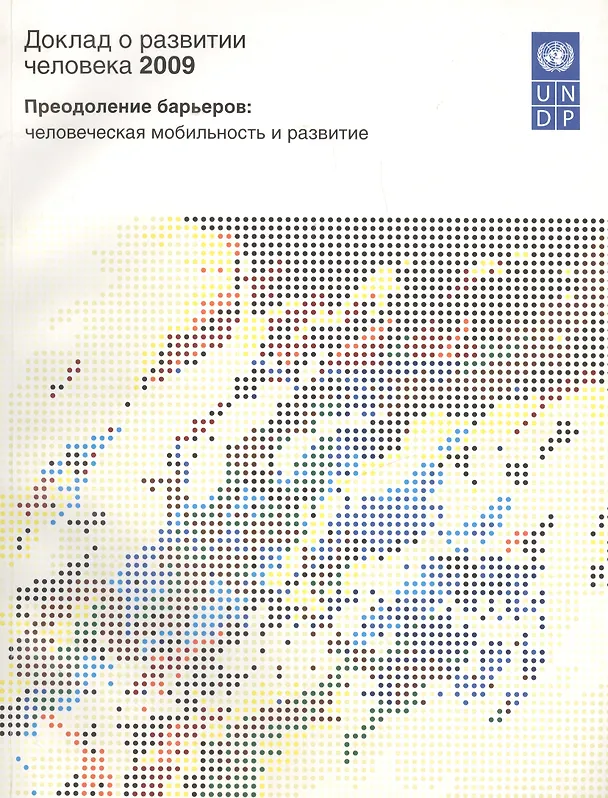 Доклад о развитии человека 2009

Преодоление барьеров:
человеческая мобильность и развитие

U N
D P